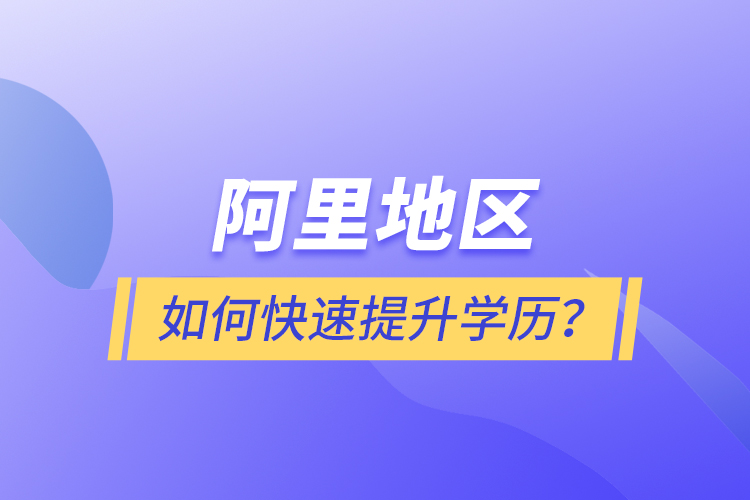 阿里地区

如何快速提升学历？